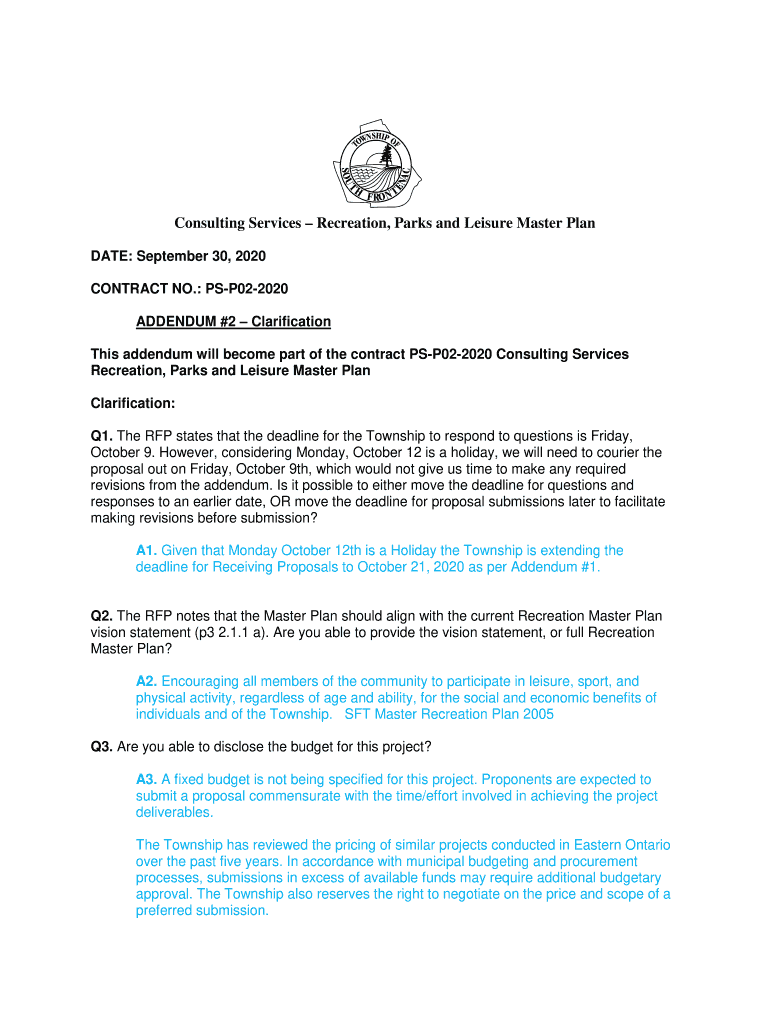 TOWNSHIP OF SOUTH FRONTENAC

Consulting Services – Recreation, Parks and Leisure Master Plan

DATE: September 30, 2020

CONTRACT NO.: PS-P02-2020

ADDENDUM #2 – Clarification

This addendum will become part of the contract PS-P02-2020 Consulting Services Recreation, Parks and Leisure Master Plan

Clarification:

Q1. The RFP states that the deadline for the Township to respond to questions is Friday, October 9. However, considering Monday, October 12 is a holiday, we will need to courier the proposal out on Friday, October 9th, which would not give us time to make any required revisions from the addendum. Is it possible to either move the deadline for questions and responses to an earlier date, OR move the deadline for proposal submissions later to facilitate making revisions before submission?

A1. Given that Monday October 12th is a Holiday the Township is extending the deadline for Receiving Proposals to October 21, 2020 as per Addendum #1.

Q2. The RFP notes that the Master Plan should align with the current Recreation Master Plan vision statement (p3 2.1.1 a). Are you able to provide the vision statement, or full Recreation Master Plan?

A2. Encouraging all members of the community to participate in leisure, sport, and physical activity, regardless of age and ability, for the social and economic benefits of individuals and of the Township. SFT Master Recreation Plan 2005

Q3. Are you able to disclose the budget for this project?

A3. A fixed budget is not being specified for this project. Proponents are expected to submit a proposal commensurate with the time/effort involved in achieving the project deliverables.

The Township has reviewed the pricing of similar projects conducted in Eastern Ontario over the past five years. In accordance with municipal budgeting and procurement processes, submissions in excess of available funds may require additional budgetary approval. The Township also reserves the right to negotiate on the price and scope of a preferred submission.